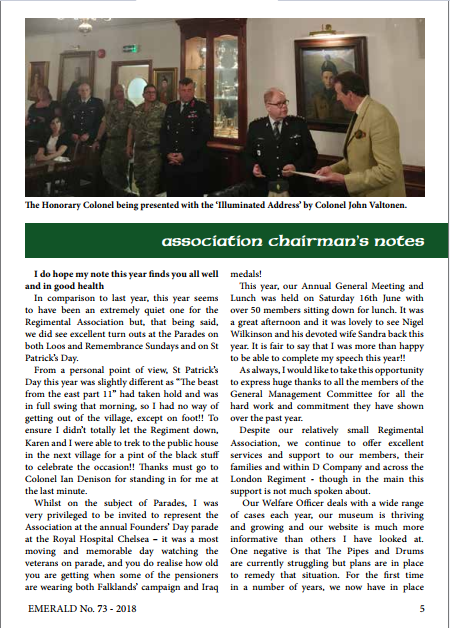 The Honorary Colonel being presented with the 'Illuminated Address' by Colonel John Valtonen.

association chairman's notes

I do hope my note this year finds you all well and in good health

In comparison to last year, this year seems to have been an extremely quiet one for the Regimental Association but, that being said, we did see excellent turn outs at the Parades on both Loos and Remembrance Sundays and on St Patrick's Day.

From a personal point of view, St Patrick's Day this year was slightly different as "The beast from the east part 11" had taken hold and was in full swing that morning, so I had no way of getting out of the village, except on foot!! To ensure I didn't totally let the Regiment down, Karen and I were able to trek to the public house in the next village for a pint of the black stuff to celebrate the occasion!! Thanks must go to Colonel Ian Denison for standing in for me at the last minute.

Whilst on the subject of Parades, I was very privileged to be invited to represent the Association at the annual Founders' Day parade at the Royal Hospital Chelsea – it was a most moving and memorable day watching the veterans on parade, and you do realise how old you are getting when some of the pensioners are wearing both Falklands' campaign and Iraq medals!

This year, our Annual General Meeting and Lunch was held on Saturday 16th June with over 50 members sitting down for lunch. It was a great afternoon and it was lovely to see Nigel Wilkinson and his devoted wife Sandra back this year. It is fair to say that I was more than happy to be able to complete my speech this year!!

As always, I would like to take this opportunity to express huge thanks to all the members of the General Management Committee for all the hard work and commitment they have shown over the past year.

Despite our relatively small Regimental Association, we continue to offer excellent services and support to our members, their families and within D Company and across the London Regiment - though in the main this support is not much spoken about.

Our Welfare Officer deals with a wide range of cases each year, our museum is thriving and growing and our website is much more informative than others I have looked at. One negative is that The Pipes and Drums are currently struggling but plans are in place to remedy that situation. For the first time in a number of years, we now have in place

EMERALD No. 73 - 2018

5